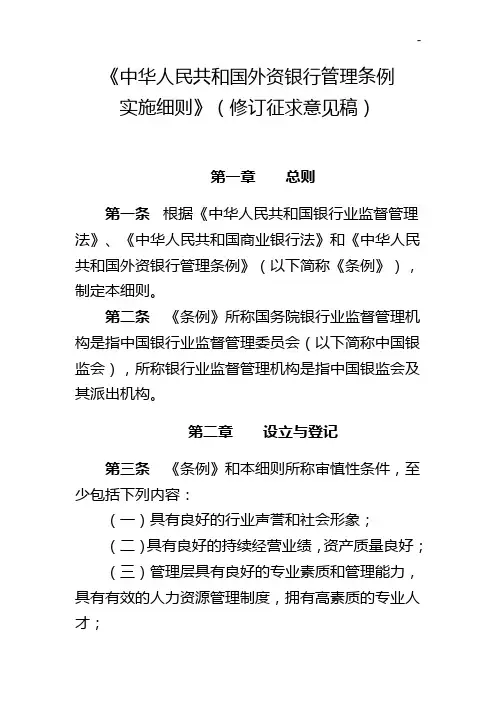 -

《中华人民共和国外资银行管理条例实施细则》（修订征求意见稿）

第一章　总则

第一条　根据《中华人民共和国银行业监督管理法》、《中华人民共和国商业银行法》和《中华人民共和国外资银行管理条例》（以下简称《条例》），制定本细则。

第二条　《条例》所称国务院银行业监督管理机构是指中国银行业监督管理委员会（以下简称中国银监会），所称银行业监督管理机构是指中国银监会及其派出机构。

第二章　设立与登记

第三条　《条例》和本细则所称审慎性条件，至少包括下列内容：

（一）具有良好的行业声誉和社会形象；

（二）具有良好的持续经营业绩，资产质量良好；

（三）管理层具有良好的专业素质和管理能力，具有有效的人力资源管理制度，拥有高素质的专业人才；